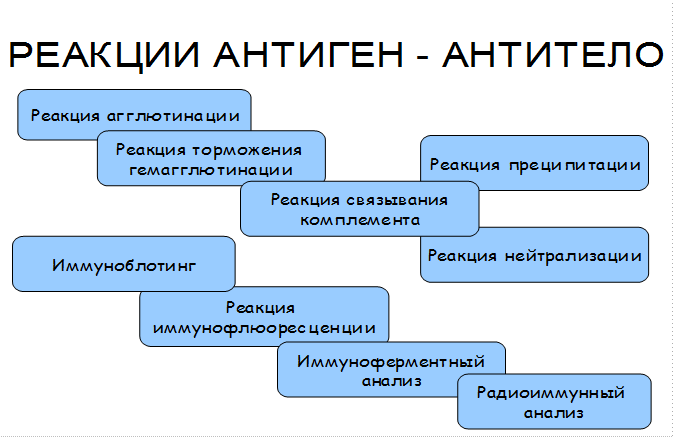 РЕАКЦИИ АНТИГЕН - АНТИТЕЛО

Реакция агглютинации

Реакция торможения гемагглютинации

Реакция преципитации

Реакция связывания комплемента

Реакция нейтрализации

Иммуноблотинг

Реакция иммунофлюоресценции

Иммуноферментный анализ

Радиоиммунный анализ